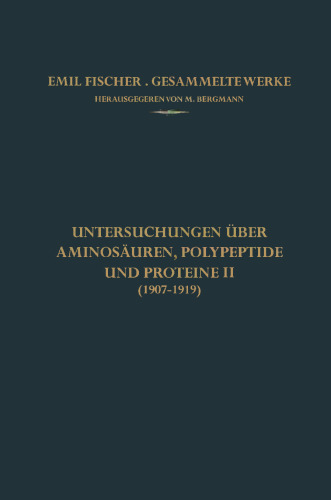 EMIL FISCHER . GESAMMELTE WERKE
HERAUSGEGEBEN VON M. BERGMANN

UNTERSUCHUNGEN ÜBER AMINOSÄUREN, POLYPEPTIDE UND PROTEINE II
(1907-1919)